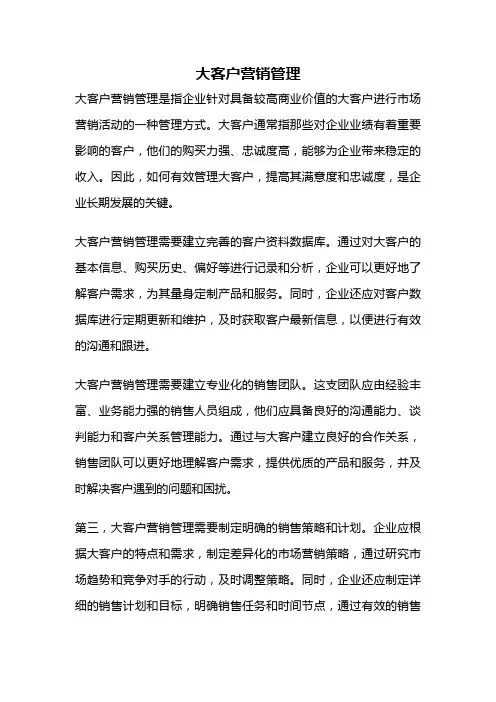 大客户营销管理

大客户营销管理是指企业针对具备较高商业价值的大客户进行市场营销活动的一种管理方式。大客户通常指那些对企业业绩有着重要影响的客户，他们的购买力强、忠诚度高，能够为企业带来稳定的收入。因此，如何有效管理大客户，提高其满意度和忠诚度，是企业长期发展的关键。

大客户营销管理需要建立完善的客户资料数据库。通过对大客户的基本信息、购买历史、偏好等进行记录和分析，企业可以更好地了解客户需求，为其量身定制产品和服务。同时，企业还应对客户数据库进行定期更新和维护，及时获取客户最新信息，以便进行有效的沟通和跟进。

大客户营销管理需要建立专业化的销售团队。这支团队应由经验丰富、业务能力强的销售人员组成，他们应具备良好的沟通能力、谈判能力和客户关系管理能力。通过与大客户建立良好的合作关系，销售团队可以更好地理解客户需求，提供优质的产品和服务，并及时解决客户遇到的问题和困扰。

第三，大客户营销管理需要制定明确的销售策略和计划。企业应根据大客户的特点和需求，制定差异化的市场营销策略，通过研究市场趋势和竞争对手的行动，及时调整策略。同时，企业还应制定详细的销售计划和目标，明确销售任务和时间节点，通过有效的销售